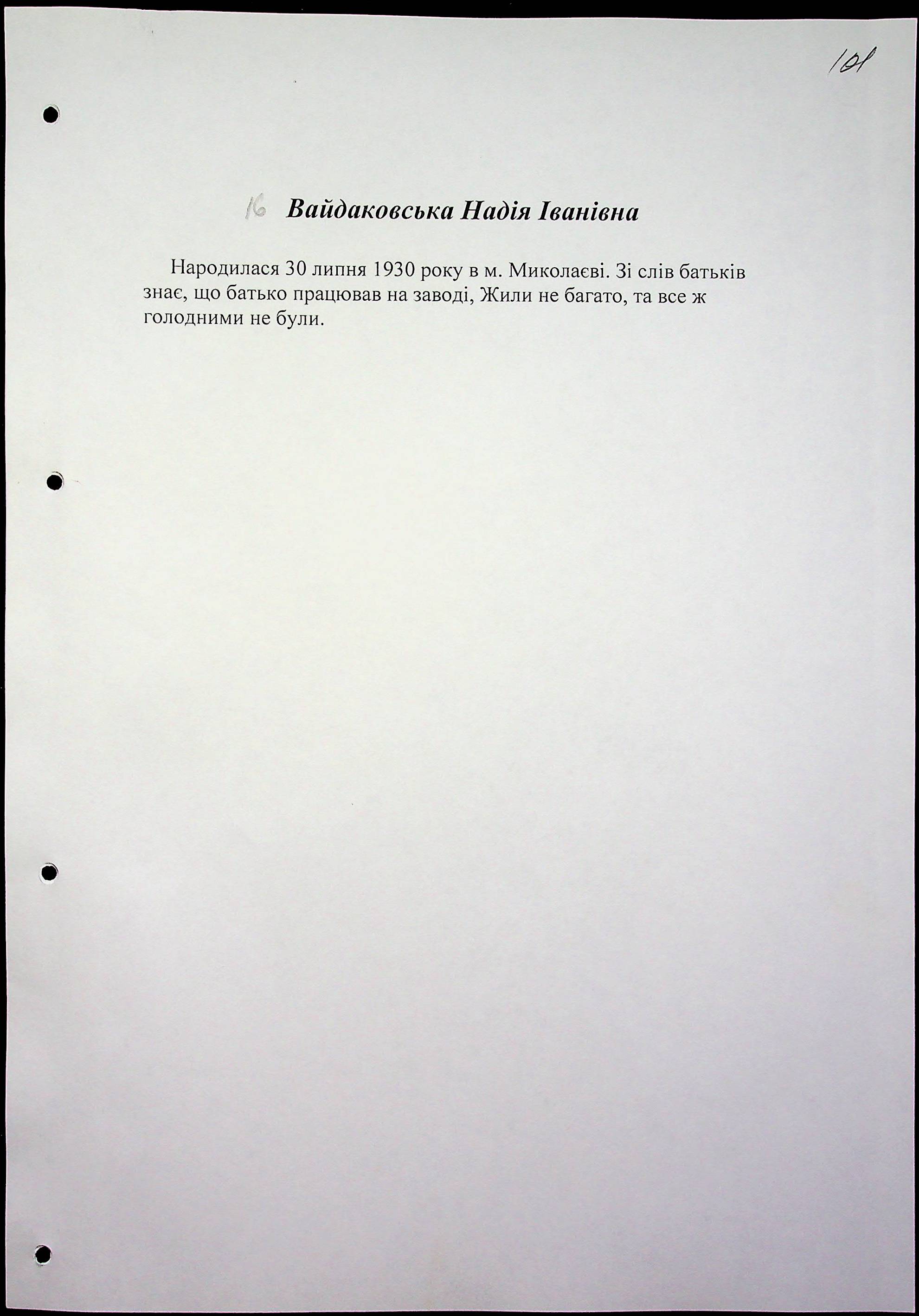 101

16 Вайдаковська Надія Іванівна

Народилася 30 липня 1930 року в м. Миколаєві. Зі слів батьків знає, що батько працював на заводі, Жили не багато, та все ж голодними не були.